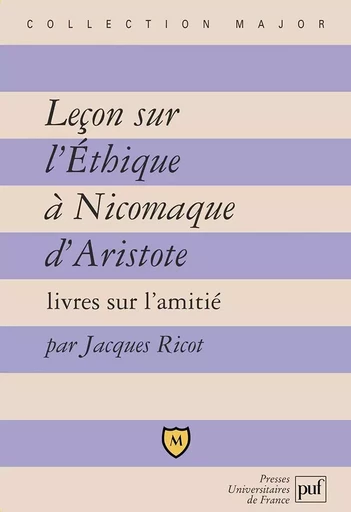 COLLECTION MAJOR

Leçon sur l'Éthique à Nicomaque d'Aristote

livres sur l'amitié

par Jacques Ricot

M

Presses Universitaires de France

puf